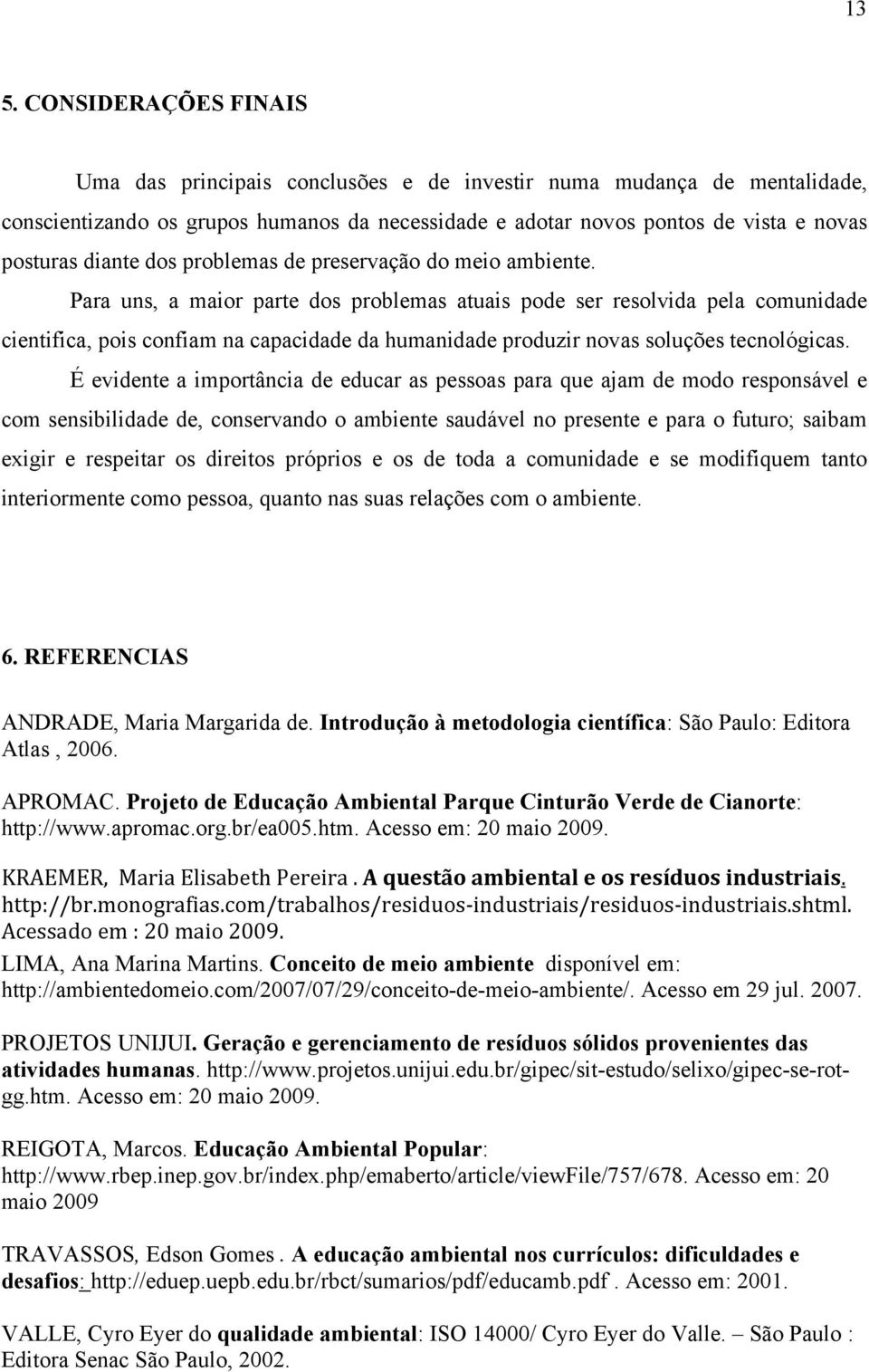 13

5. CONSIDERAÇÕES FINAIS

Uma das principais conclusões e de investir numa mudança de mentalidade, conscientizando os grupos humanos da necessidade e adotar novos pontos de vista e novas posturas diante dos problemas de preservação do meio ambiente.

Para uns, a maior parte dos problemas atuais pode ser resolvida pela comunidade cientifica, pois confiam na capacidade da humanidade produzir novas soluções tecnológicas.

É evidente a importância de educar as pessoas para que ajam de modo responsável e com sensibilidade de, conservando o ambiente saudável no presente e para o futuro; saibam exigir e respeitar os direitos próprios e os de toda a comunidade e se modifiquem tanto interiormente como pessoa, quanto nas suas relações com o ambiente.

6. REFERENCIAS

ANDRADE, Maria Margarida de. Introdução à metodologia científica: São Paulo: Editora Atlas , 2006.

APROMAC. Projeto de Educação Ambiental Parque Cinturão Verde de Cianorte: http://www.apromac.org.br/ea005.htm. Acesso em: 20 maio 2009.

KRAEMER, Maria Elisabeth Pereira . A questão ambiental e os resíduos industriais. http://br.monografias.com/trabalhos/residuos-industriais/residuos-industriais.shtml. Acessado em : 20 maio 2009.

LIMA, Ana Marina Martins. Conceito de meio ambiente disponível em: http://ambientedomeio.com/2007/07/29/conceito-de-meio-ambiente/. Acesso em 29 jul. 2007.

PROJETOS UNIJUI. Geração e gerenciamento de resíduos sólidos provenientes das atividades humanas. http://www.projetos.unijui.edu.br/gipec/sit-estudo/selixo/gipec-se-rot-gg.htm. Acesso em: 20 maio 2009.

REIGOTA, Marcos. Educação Ambiental Popular: http://www.rbep.inep.gov.br/index.php/emaberto/article/viewFile/757/678. Acesso em: 20 maio 2009

TRAVASSOS, Edson Gomes . A educação ambiental nos currículos: dificuldades e desafios: http://eduep.uepb.edu.br/rbct/sumarios/pdf/educamb.pdf . Acesso em: 2001.

VALLE, Cyro Eyer do qualidade ambiental: ISO 14000/ Cyro Eyer do Valle. – São Paulo : Editora Senac São Paulo, 2002.